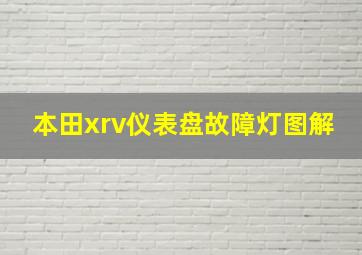 本田xrv仪表盘故障灯图解